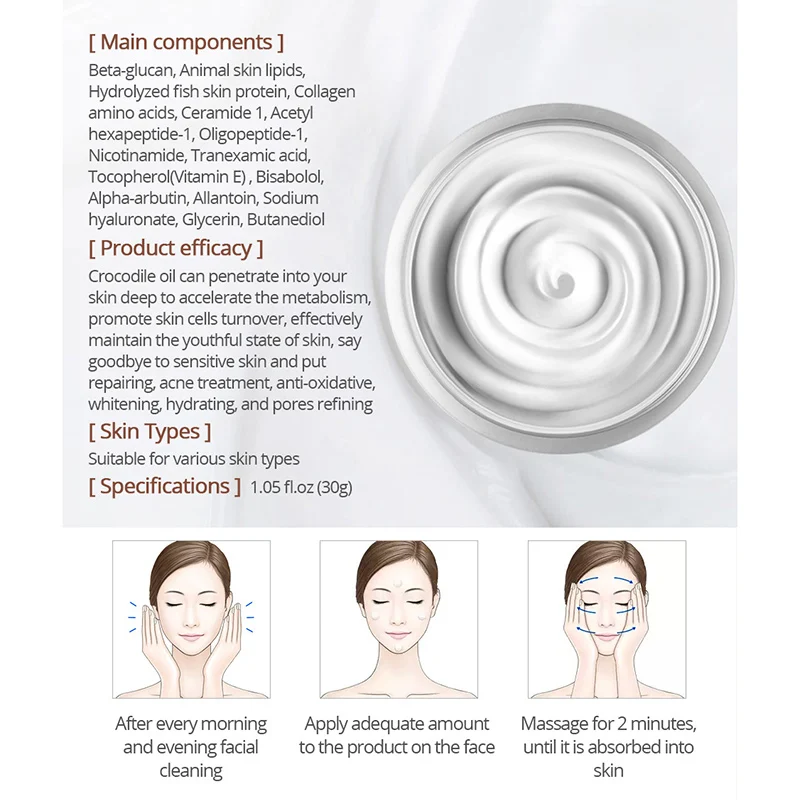 [ Main components ]

Beta-glucan, Animal skin lipids, Hydrolyzed fish skin protein, Collagen amino acids, Ceramide 1, Acetyl hexapeptide-1, Oligopeptide-1, Nicotinamide, Tranexamic acid, Tocopherol(Vitamin E) , Bisabolol, Alpha-arbutin, Allantoin, Sodium hyaluronate, Glycerin, Butanediol

[ Product efficacy ]

Crocodile oil can penetrate into your skin deep to accelerate the metabolism, promote skin cells turnover, effectively maintain the youthful state of skin, say goodbye to sensitive skin and put repairing, acne treatment, anti-oxidative, whitening, hydrating, and pores refining

[ Skin Types ]

Suitable for various skin types

[ Specifications ] 1.05 fl.oz (30g)

After every morning and evening facial cleaning

Apply adequate amount to the product on the face

Massage for 2 minutes, until it is absorbed into skin